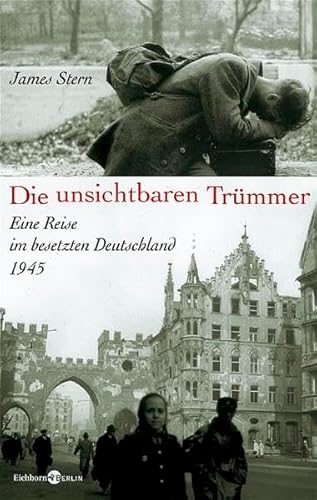 James Stern

Die unsichtbaren Trümmer

Eine Reise
im besetzten Deutschland
1945

Eichborn BERLIN